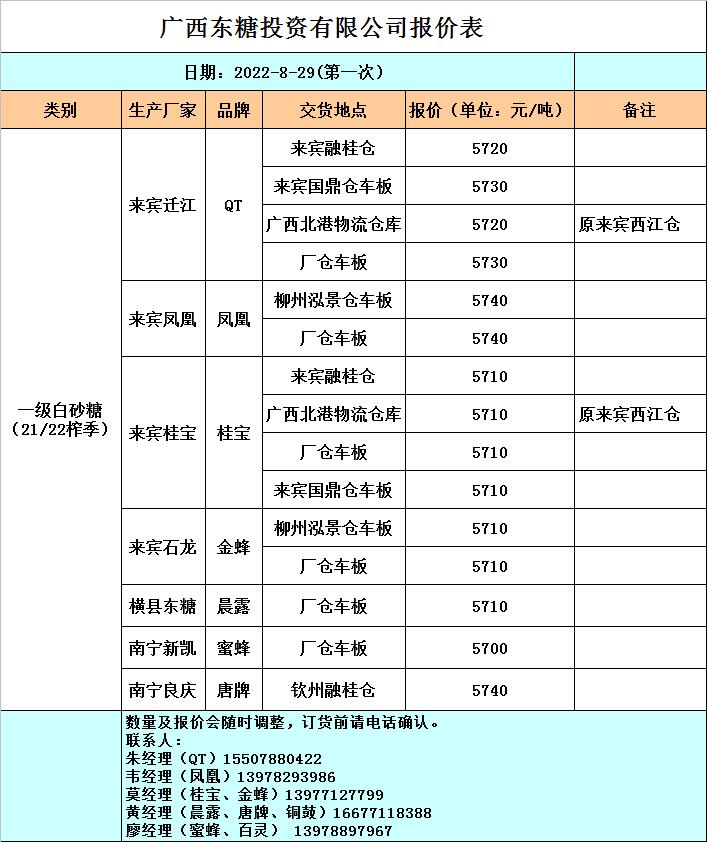 广西东糖投资有限公司报价表

日期：2022-8-29(第一次)

| 类别 | 生产厂家 | 品牌 | 交货地点 | 报价（单位：元/吨） | 备注 |
|---|---|---|---|---|---|
| 一级白砂糖（21/22榨季） | 来宾迁江 | QT | 来宾融桂仓 | 5720 | |
| | | | 来宾国鼎仓车板 | 5730 | |
| | | | 广西北港物流仓库 | 5720 | 原来宾西江仓 |
| | | | 厂仓车板 | 5730 | |
| | 来宾凤凰 | 凤凰 | 柳州泓景仓车板 | 5740 | |
| | | | 厂仓车板 | 5740 | |
| | 来宾桂宝 | 桂宝 | 来宾融桂仓 | 5710 | |
| | | | 广西北港物流仓库 | 5710 | 原来宾西江仓 |
| | | | 厂仓车板 | 5710 | |
| | | | 来宾国鼎仓车板 | 5710 | |
| | 来宾石龙 | 金蜂 | 柳州泓景仓车板 | 5710 | |
| | | | 厂仓车板 | 5710 | |
| | 横县东糖 | 晨露 | 厂仓车板 | 5710 | |
| | 南宁新凯 | 蜜蜂 | 厂仓车板 | 5700 | |
| | 南宁良庆 | 唐牌 | 钦州融桂仓 | 5740 | |

数量及报价会随时调整，订货前请电话确认。
联系人：
朱经理（QT）15507880422
韦经理（凤凰）13978293986
莫经理（桂宝、金蜂）13977127799
黄经理（晨露、唐牌、铜鼓）16677118388
廖经理（蜜蜂、百灵） 13978897967